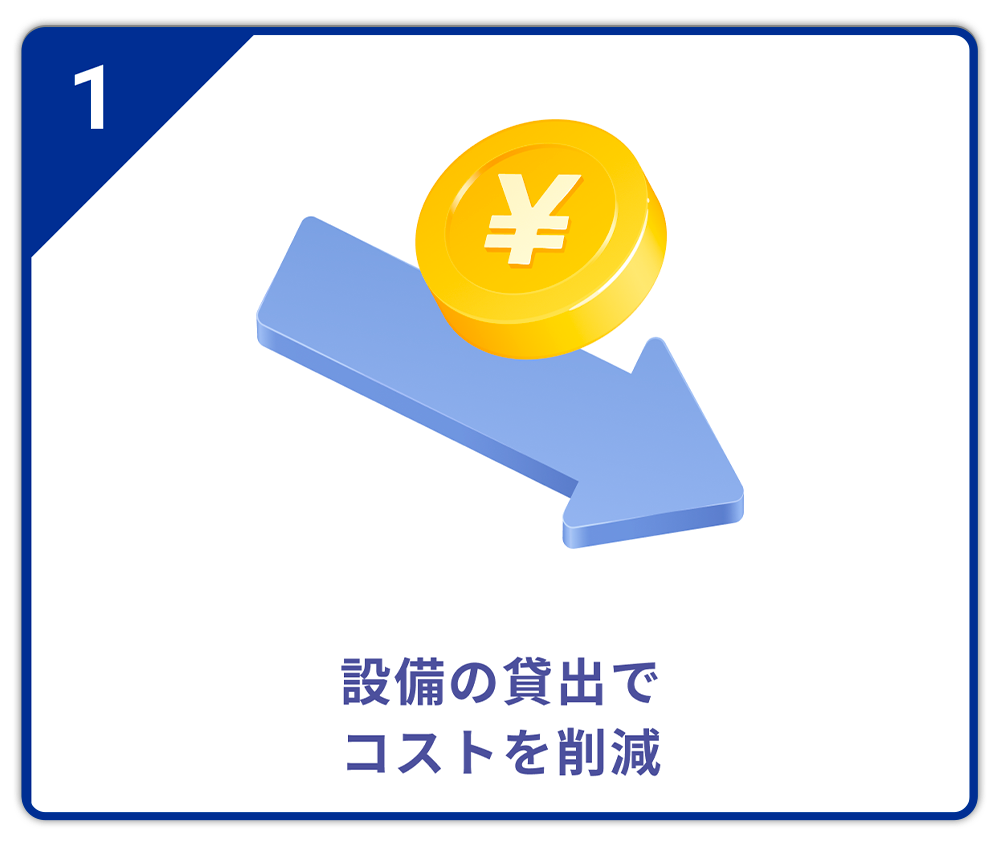 1

¥

設備の貸出で
コストを削減